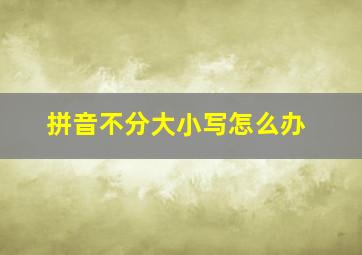 拼音不分大小写怎么办